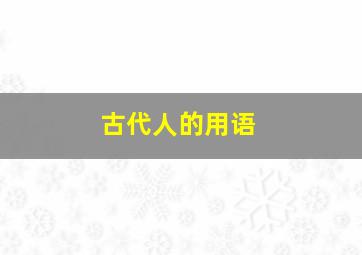 古代人的用语